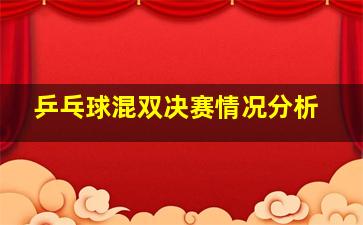 乒乓球混双决赛情况分析